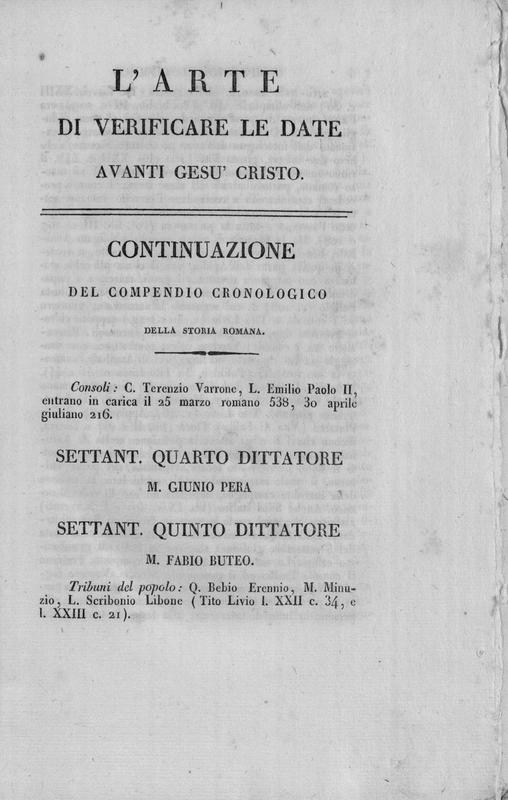 L'ARTE
DI VERIFICARE LE DATE
AVANTI GESU' CRISTO.

CONTINUAZIONE
DEL COMPENDIO CRONOLOGICO
DELLA STORIA ROMANA.

Consoli: C. Terenzio Varrone, L. Emilio Paolo II, entrano in carica il 25 marzo romano 538, 30 aprile giuliano 216.

SETTANT. QUARTO DITTATORE
M. GIUNIO PERA

SETTANT. QUINTO DITTATORE
M. FABIO BUTEO.

Tribuni del popolo: Q. Bebio Erennio, M. Minuzio, L. Scribonio Libone (Tito Livio l. XXII c. 34, e l. XXIII c. 21).